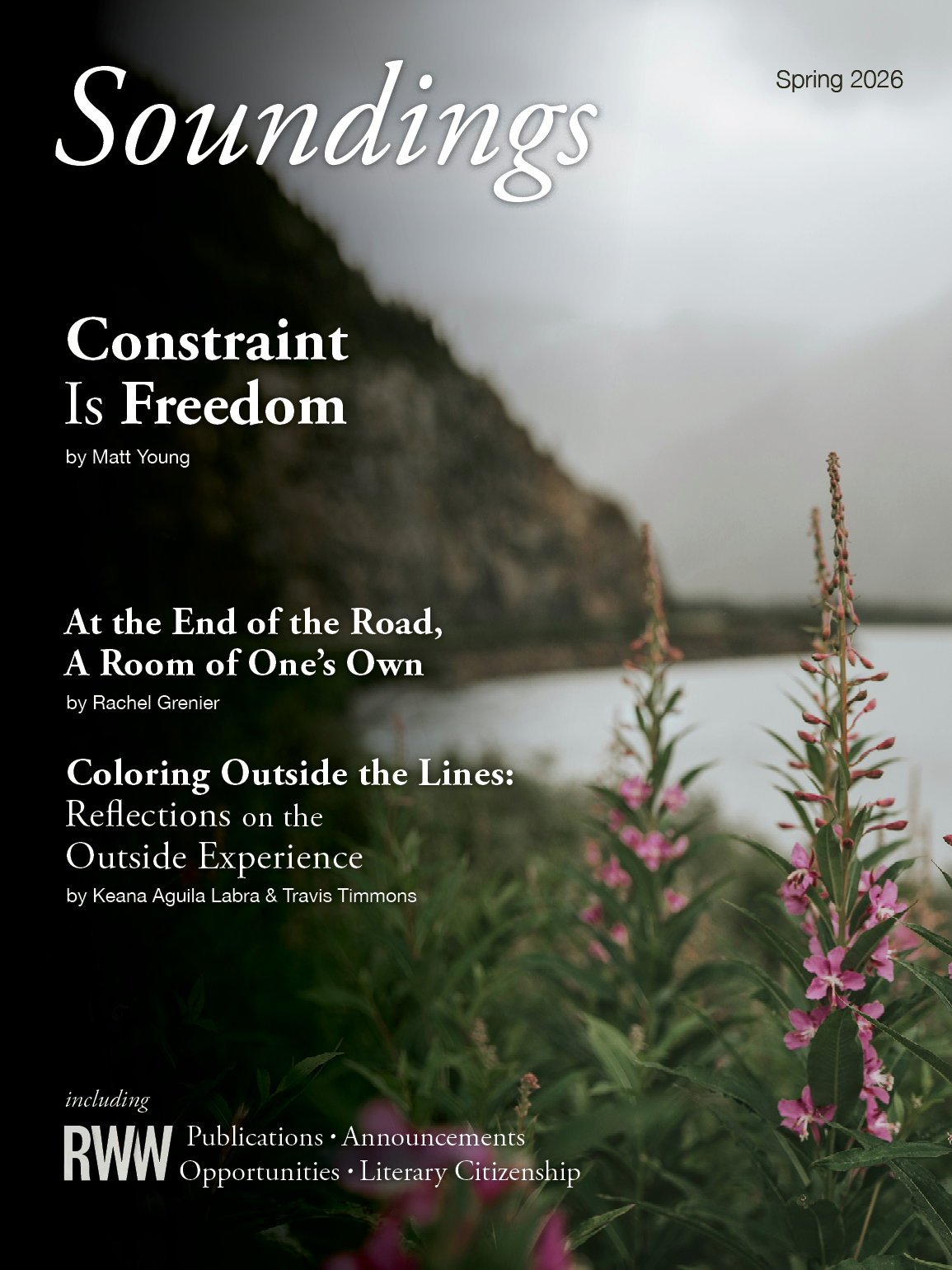 Soundings

Spring 2026

Constraint
Is Freedom
by Matt Young

At the End of the Road,
A Room of One's Own
by Rachel Grenier

Coloring Outside the Lines:
Reflections on the
Outside Experience
by Keana Aguila Labra & Travis Timmons

including
RWW Publications • Announcements
Opportunities • Literary Citizenship